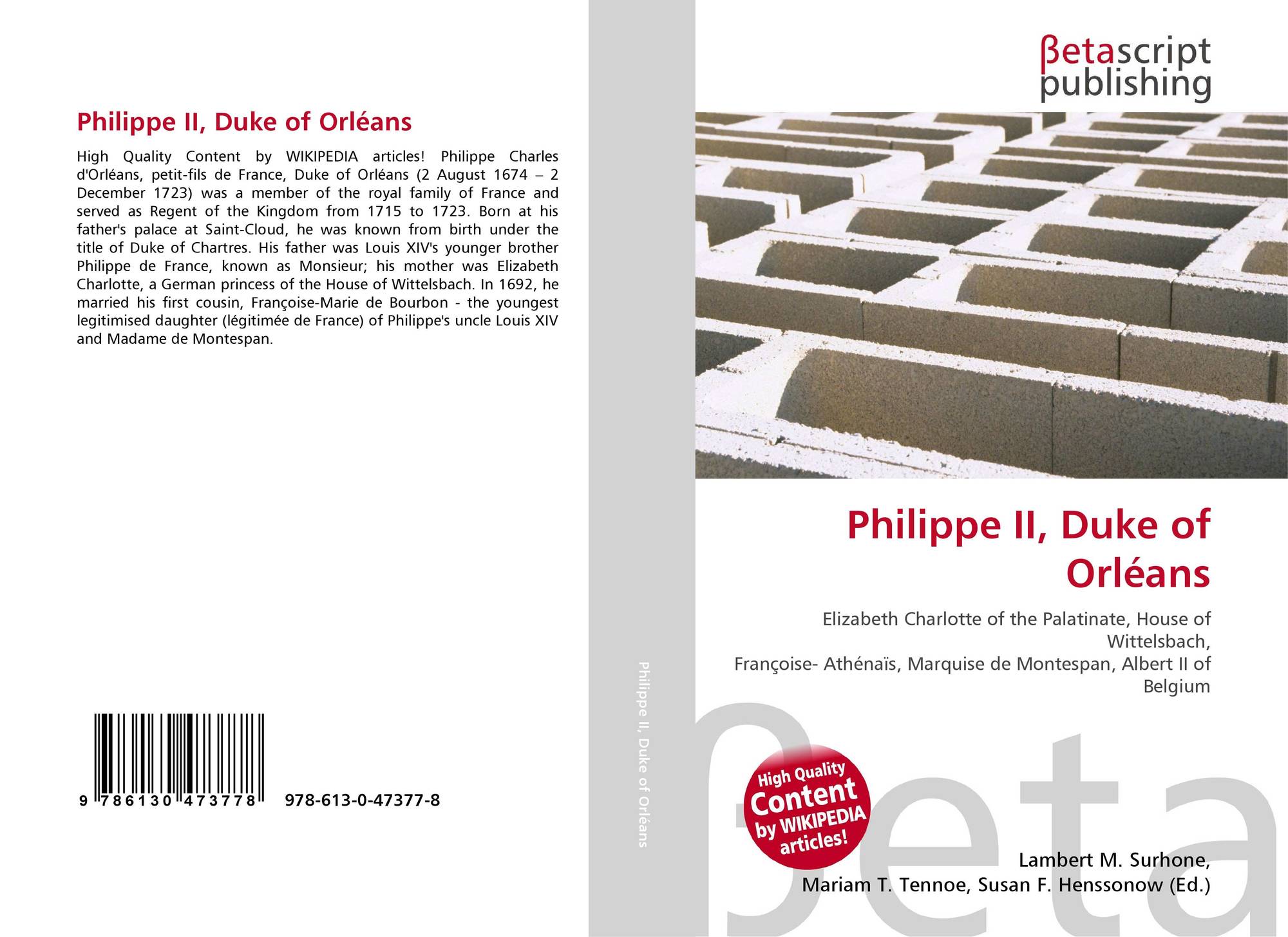 Philippe II, Duke of Orléans

High Quality Content by WIKIPEDIA articles! Philippe Charles d'Orléans, petit-fils de France, Duke of Orléans (2 August 1674 – 2 December 1723) was a member of the royal family of France and served as Regent of the Kingdom from 1715 to 1723. Born at his father's palace at Saint-Cloud, he was known from birth under the title of Duke of Chartres. His father was Louis XIV's younger brother Philippe de France, known as Monsieur; his mother was Elizabeth Charlotte, a German princess of the House of Wittelsbach. In 1692, he married his first cousin, Françoise-Marie de Bourbon - the youngest legitimised daughter (légitimée de France) of Philippe's uncle Louis XIV and Madame de Montespan.

9 786130 473778 978-613-0-47377-8

Philippe II, Duke of Orléans

βetascript publishing

Philippe II, Duke of Orléans

Elizabeth Charlotte of the Palatinate, House of Wittelsbach,
Françoise- Athénaïs, Marquise de Montespan, Albert II of Belgium

High Quality Content by WIKIPEDIA articles!

Lambert M. Surhone,
Mariam T. Tennoe, Susan F. Henssonow (Ed.)

βeta